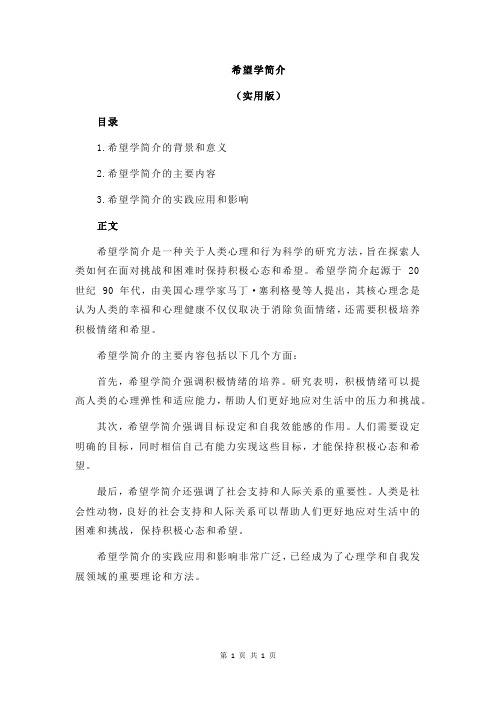 希望学简介

（实用版）

目录

1.希望学简介的背景和意义

2.希望学简介的主要内容

3.希望学简介的实践应用和影响

正文

希望学简介是一种关于人类心理和行为科学的研究方法，旨在探索人类如何在面对挑战和困难时保持积极心态和希望。希望学简介起源于 20 世纪 90 年代，由美国心理学家马丁·塞利格曼等人提出，其核心理念是认为人类的幸福和心理健康不仅仅取决于消除负面情绪，还需要积极培养积极情绪和希望。

希望学简介的主要内容包括以下几个方面：

首先，希望学简介强调积极情绪的培养。研究表明，积极情绪可以提高人类的心理弹性和适应能力，帮助人们更好地应对生活中的压力和挑战。

其次，希望学简介强调目标设定和自我效能感的作用。人们需要设定明确的目标，同时相信自己有能力实现这些目标，才能保持积极心态和希望。

最后，希望学简介还强调了社会支持和人际关系的重要性。人类是社会性动物，良好的社会支持和人际关系可以帮助人们更好地应对生活中的困难和挑战，保持积极心态和希望。

希望学简介的实践应用和影响非常广泛，已经成为了心理学和自我发展领域的重要理论和方法。

第 1 页 共 1 页